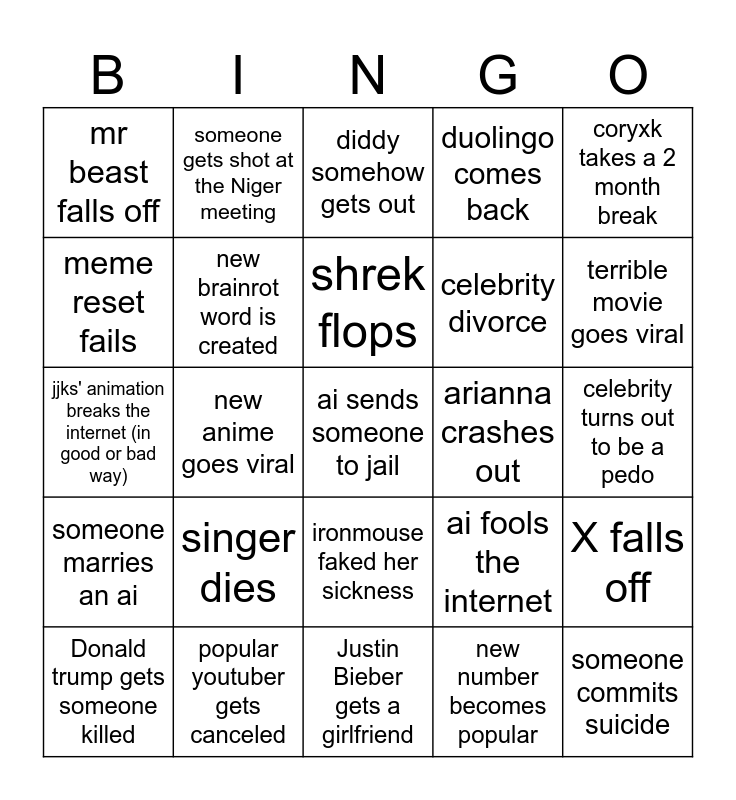 | B | I | N | G | O |
|---|---|---|---|---|
| mr beast falls off | someone gets shot at the Niger meeting | diddy somehow gets out | duolingo comes back | coryxk takes a 2 month break |
| meme reset fails | new brainrot word is created | shrek flops | celebrity divorce | terrible movie goes viral |
| jjks' animation breaks the internet (in good or bad way) | new anime goes viral | ai sends someone to jail | arianna crashes out | celebrity turns out to be a pedo |
| someone marries an ai | singer dies | ironmouse faked her sickness | ai fools the internet | X falls off |
| Donald trump gets someone killed | popular youtuber gets canceled | Justin Bieber gets a girlfriend | new number becomes popular | someone commits suicide |